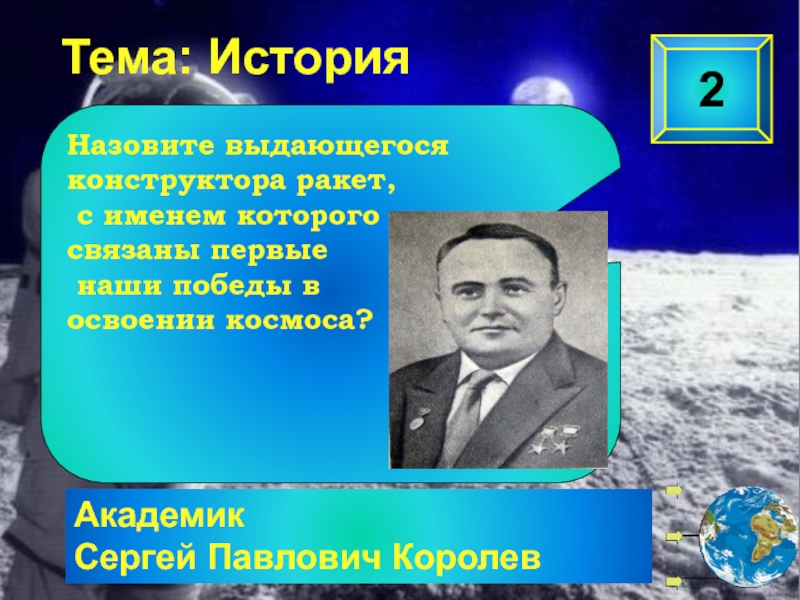 Тема: История

2

Назовите выдающегося конструктора ракет, с именем которого связаны первые наши победы в освоении космоса?

Академик
Сергей Павлович Королев